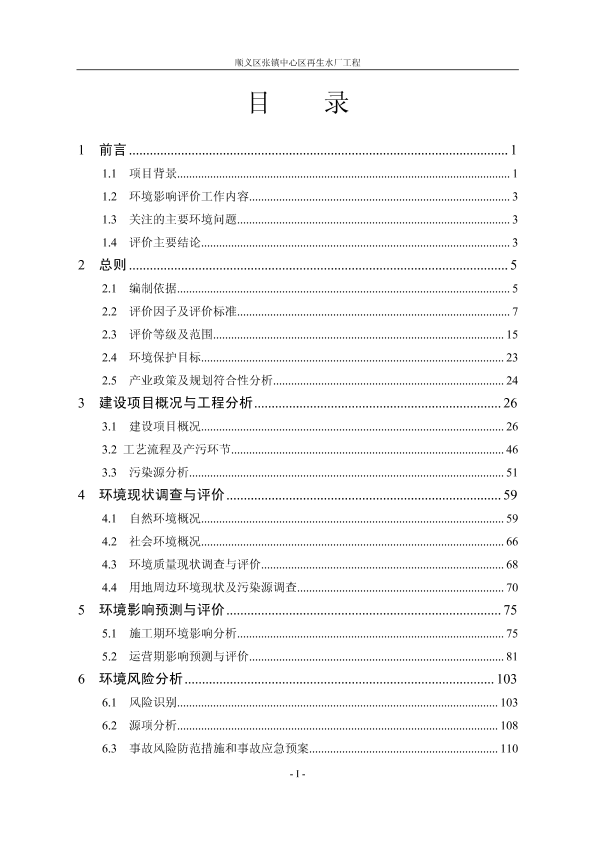 顺义区张镇中心区再生水厂工程

目　　录

1　前言 .......... 1
1.1　项目背景 .......... 1
1.2　环境影响评价工作内容 .......... 3
1.3　关注的主要环境问题 .......... 3
1.4　评价主要结论 .......... 3
2　总则 .......... 5
2.1　编制依据 .......... 5
2.2　评价因子及评价标准 .......... 7
2.3　评价等级及范围 .......... 15
2.4　环境保护目标 .......... 23
2.5　产业政策及规划符合性分析 .......... 24
3　建设项目概况与工程分析 .......... 26
3.1　建设项目概况 .......... 26
3.2　工艺流程及产污环节 .......... 46
3.3　污染源分析 .......... 51
4　环境现状调查与评价 .......... 59
4.1　自然环境概况 .......... 59
4.2　社会环境概况 .......... 66
4.3　环境质量现状调查与评价 .......... 68
4.4　用地周边环境现状及污染源调查 .......... 70
5　环境影响预测与评价 .......... 75
5.1　施工期环境影响分析 .......... 75
5.2　运营期影响预测与评价 .......... 81
6　环境风险分析 .......... 103
6.1　风险识别 .......... 103
6.2　源项分析 .......... 108
6.3　事故风险防范措施和事故应急预案 .......... 110

- I -